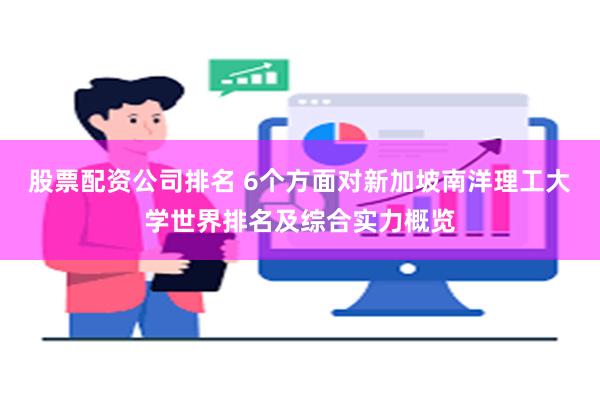 股票配资公司排名 6个方面对新加坡南洋理工大学世界排名及综合实力概览